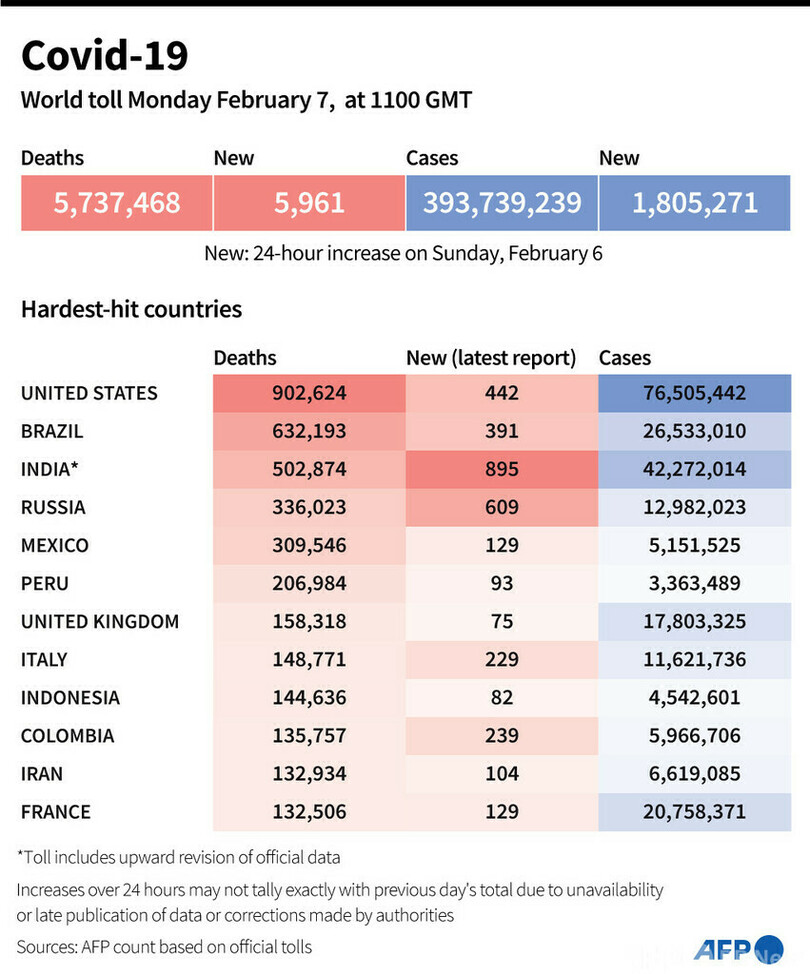 Covid-19

World toll Monday February 7, at 1100 GMT

| Deaths | New | Cases | New |
|---|---|---|---|
| 5,737,468 | 5,961 | 393,739,239 | 1,805,271 |

New: 24-hour increase on Sunday, February 6

Hardest-hit countries

| | Deaths | New (latest report) | Cases |
|---|---|---|---|
| UNITED STATES | 902,624 | 442 | 76,505,442 |
| BRAZIL | 632,193 | 391 | 26,533,010 |
| INDIA* | 502,874 | 895 | 42,272,014 |
| RUSSIA | 336,023 | 609 | 12,982,023 |
| MEXICO | 309,546 | 129 | 5,151,525 |
| PERU | 206,984 | 93 | 3,363,489 |
| UNITED KINGDOM | 158,318 | 75 | 17,803,325 |
| ITALY | 148,771 | 229 | 11,621,736 |
| INDONESIA | 144,636 | 82 | 4,542,601 |
| COLOMBIA | 135,757 | 239 | 5,966,706 |
| IRAN | 132,934 | 104 | 6,619,085 |
| FRANCE | 132,506 | 129 | 20,758,371 |

*Toll includes upward revision of official data

Increases over 24 hours may not tally exactly with previous day's total due to unavailability or late publication of data or corrections made by authorities

Sources: AFP count based on official tolls

AFP